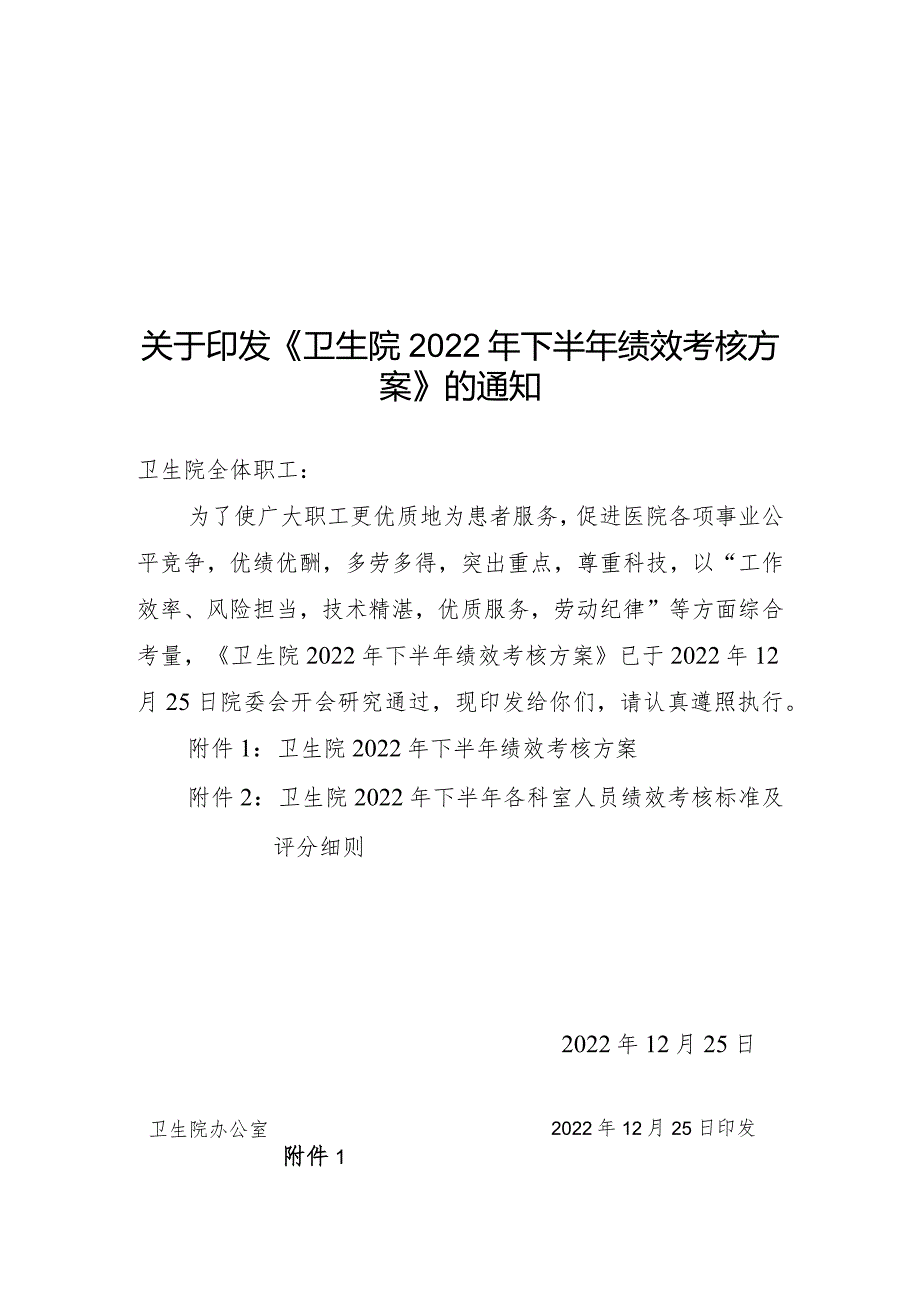 关于印发《卫生院2022年下半年绩效考核方案》的通知

卫生院全体职工：

为了使广大职工更优质地为患者服务，促进医院各项事业公平竞争，优绩优酬，多劳多得，突出重点，尊重科技，以“工作效率、风险担当，技术精湛，优质服务，劳动纪律”等方面综合考量，《卫生院2022年下半年绩效考核方案》已于2022年12月25日院委会开会研究通过，现印发给你们，请认真遵照执行。

附件1：卫生院2022年下半年绩效考核方案

附件2：卫生院2022年下半年各科室人员绩效考核标准及评分细则

2022年12月25日

卫生院办公室 2022年12月25日印发

附件1